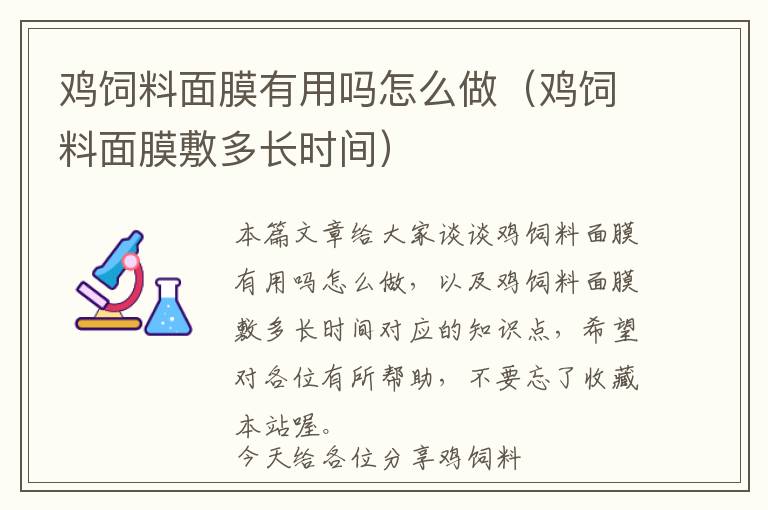 鸡饲料面膜有用吗怎么做（鸡饲料面膜敷多长时间）

本篇文章给大家谈谈鸡饲料面膜有用吗怎么做，以及鸡饲料面膜敷多长时间对应的知识点，希望对各位有所帮助，不要忘了收藏本站喔。

今天给各位分享鸡饲料